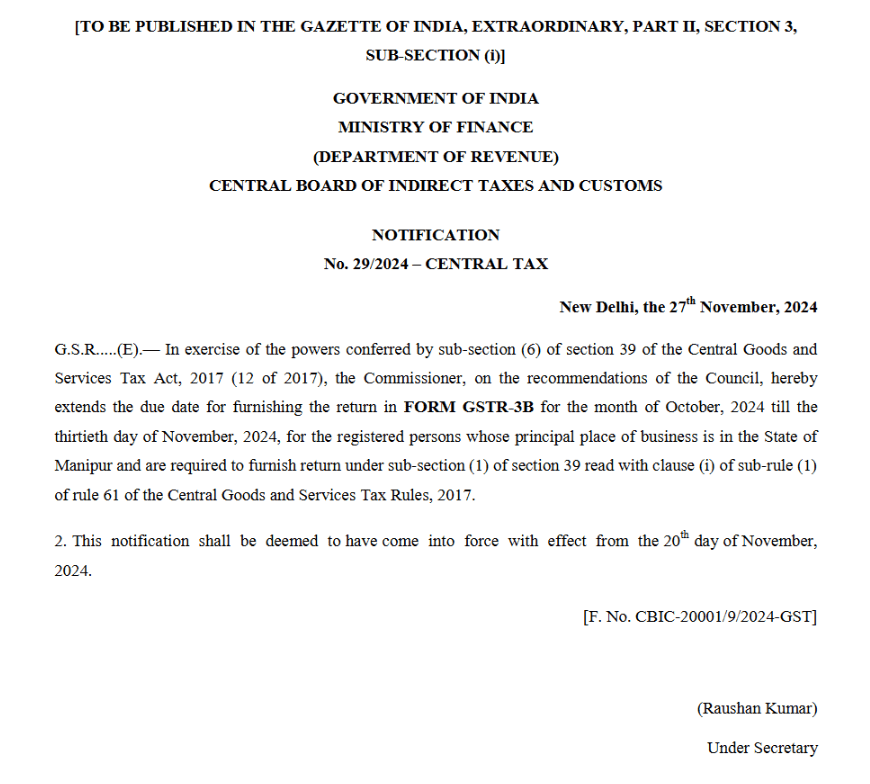 [TO BE PUBLISHED IN THE GAZETTE OF INDIA, EXTRAORDINARY, PART II, SECTION 3, SUB-SECTION (i)]

GOVERNMENT OF INDIA
MINISTRY OF FINANCE
(DEPARTMENT OF REVENUE)
CENTRAL BOARD OF INDIRECT TAXES AND CUSTOMS

NOTIFICATION
No. 29/2024 – CENTRAL TAX

New Delhi, the 27$^{th}$ November, 2024

G.S.R.....(E).— In exercise of the powers conferred by sub-section (6) of section 39 of the Central Goods and Services Tax Act, 2017 (12 of 2017), the Commissioner, on the recommendations of the Council, hereby extends the due date for furnishing the return in FORM GSTR-3B for the month of October, 2024 till the thirtieth day of November, 2024, for the registered persons whose principal place of business is in the State of Manipur and are required to furnish return under sub-section (1) of section 39 read with clause (i) of sub-rule (1) of rule 61 of the Central Goods and Services Tax Rules, 2017.

2. This notification shall be deemed to have come into force with effect from the 20$^{th}$ day of November, 2024.

[F. No. CBIC-20001/9/2024-GST]

(Raushan Kumar)

Under Secretary